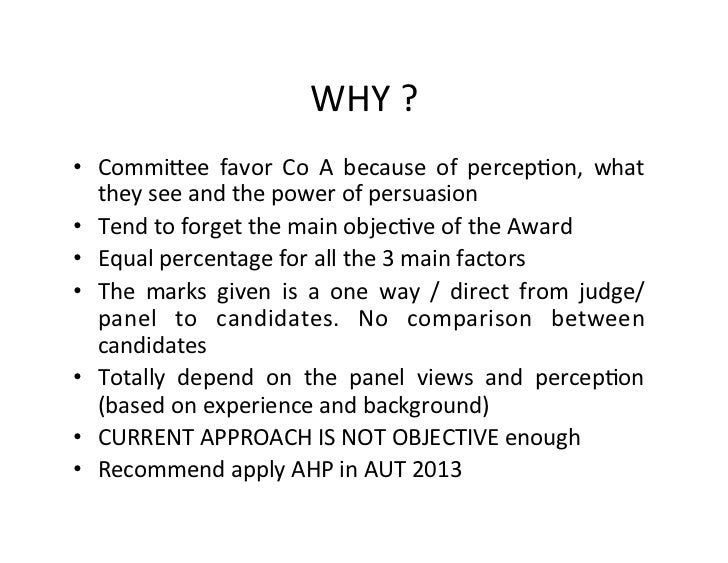 WHY ?

• Committee favor Co A because of perception, what they see and the power of persuasion
• Tend to forget the main objective of the Award
• Equal percentage for all the 3 main factors
• The marks given is a one way / direct from judge/ panel to candidates. No comparison between candidates
• Totally depend on the panel views and perception (based on experience and background)
• CURRENT APPROACH IS NOT OBJECTIVE enough
• Recommend apply AHP in AUT 2013